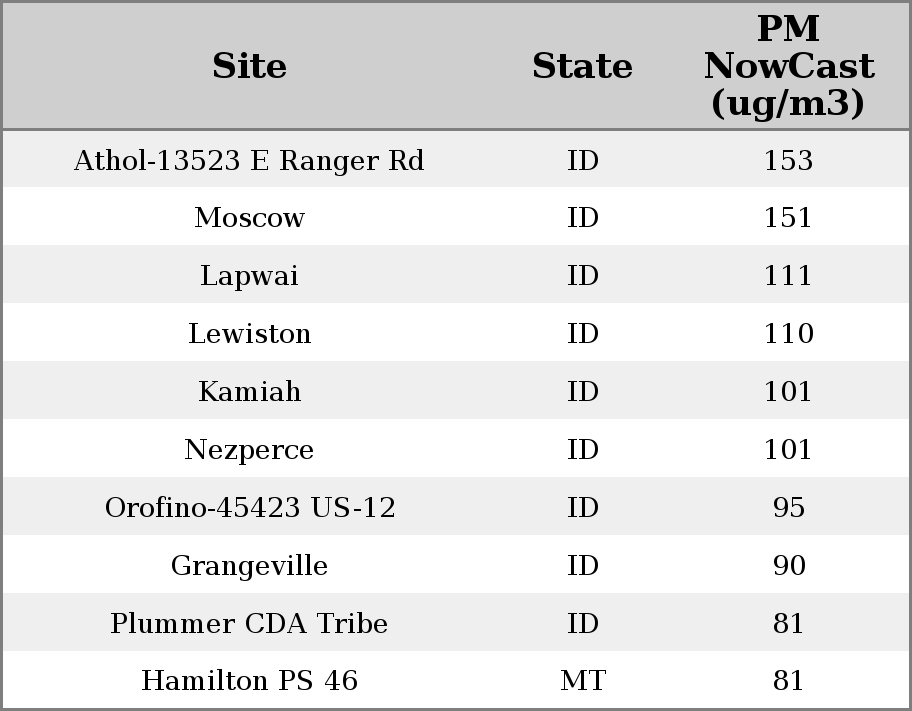 | Site | State | PM NowCast (ug/m3) |
|---|---|---|
| Athol-13523 E Ranger Rd | ID | 153 |
| Moscow | ID | 151 |
| Lapwai | ID | 111 |
| Lewiston | ID | 110 |
| Kamiah | ID | 101 |
| Nezperce | ID | 101 |
| Orofino-45423 US-12 | ID | 95 |
| Grangeville | ID | 90 |
| Plummer CDA Tribe | ID | 81 |
| Hamilton PS 46 | MT | 81 |